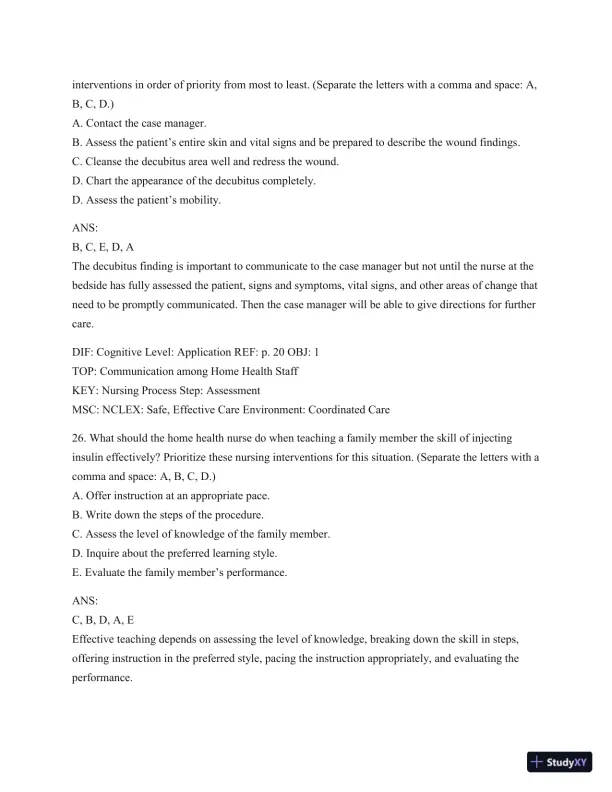 interventions in order of priority from most to least. (Separate the letters with a comma and space: A, B, C, D.)
A. Contact the case manager.
B. Assess the patient's entire skin and vital signs and be prepared to describe the wound findings.
C. Cleanse the decubitus area well and redress the wound.
D. Chart the appearance of the decubitus completely.
D. Assess the patient's mobility.

ANS:
B, C, E, D, A
The decubitus finding is important to communicate to the case manager but not until the nurse at the bedside has fully assessed the patient, signs and symptoms, vital signs, and other areas of change that need to be promptly communicated. Then the case manager will be able to give directions for further care.

DIF: Cognitive Level: Application REF: p. 20 OBJ: 1
TOP: Communication among Home Health Staff
KEY: Nursing Process Step: Assessment
MSC: NCLEX: Safe, Effective Care Environment: Coordinated Care

26. What should the home health nurse do when teaching a family member the skill of injecting insulin effectively? Prioritize these nursing interventions for this situation. (Separate the letters with a comma and space: A, B, C, D.)
A. Offer instruction at an appropriate pace.
B. Write down the steps of the procedure.
C. Assess the level of knowledge of the family member.
D. Inquire about the preferred learning style.
E. Evaluate the family member's performance.

ANS:
C, B, D, A, E
Effective teaching depends on assessing the level of knowledge, breaking down the skill in steps, offering instruction in the preferred style, pacing the instruction appropriately, and evaluating the performance.

StudyXY